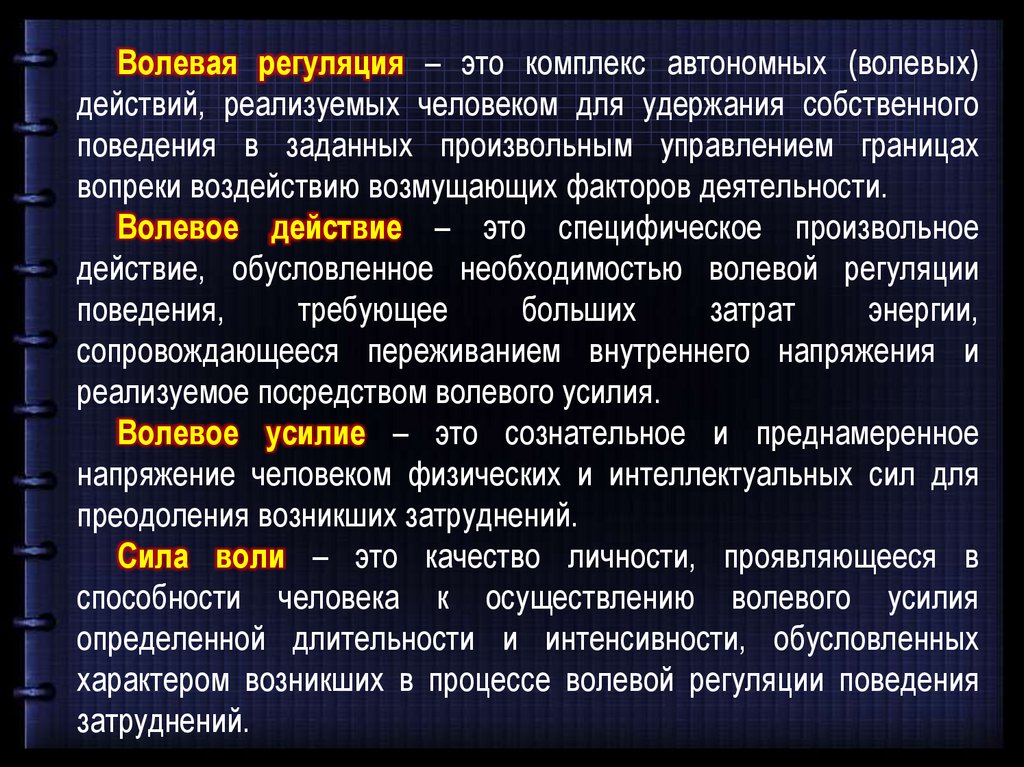 Волевая регуляция – это комплекс автономных (волевых) действий, реализуемых человеком для удержания собственного поведения в заданных произвольным управлением границах вопреки воздействию возмущающих факторов деятельности.

Волевое действие – это специфическое произвольное действие, обусловленное необходимостью волевой регуляции поведения, требующее больших затрат энергии, сопровождающееся переживанием внутреннего напряжения и реализуемое посредством волевого усилия.

Волевое усилие – это сознательное и преднамеренное напряжение человеком физических и интеллектуальных сил для преодоления возникших затруднений.

Сила воли – это качество личности, проявляющееся в способности человека к осуществлению волевого усилия определенной длительности и интенсивности, обусловленных характером возникших в процессе волевой регуляции поведения затруднений.